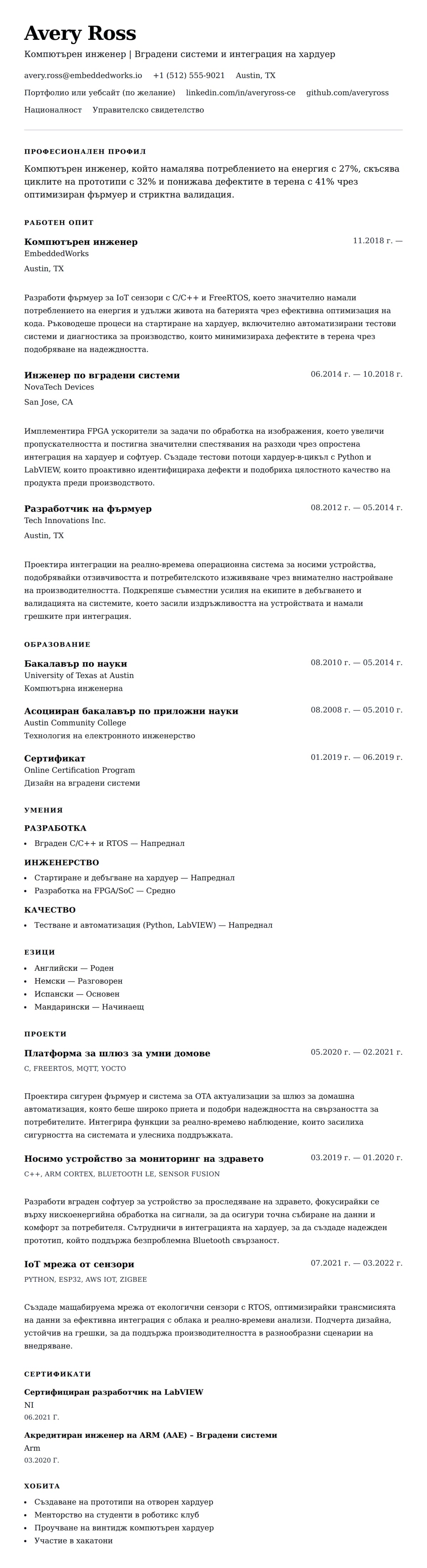 Avery Ross

Компютърен инженер | Вградени системи и интеграция на хардуер

avery.ross@embeddedworks.io +1 (512) 555-9021 Austin, TX

Портфолио или уебсайт (по желание) linkedin.com/in/averyross-ce github.com/averyross

Националност Управителско свидетелство

ПРОФЕСИОНАЛЕН ПРОФИЛ

Компютърен инженер, който намалява потреблението на енергия с 27%, скъсява циклите на прототипи с 32% и понижава дефектите в терена с 41% чрез оптимизиран фърмуер и стриктна валидация.

РАБОТЕН ОПИТ

Компютърен инженер
11.2018 г. —
EmbeddedWorks
Austin, TX

Разработи фърмуер за IoT сензори с C/C++ и FreeRTOS, което значително намали потреблението на енергия и удължи живота на батерията чрез ефективна оптимизация на кода. Ръководеше процеси на стартиране на хардуер, включително автоматизирани тестови системи и диагностика за производство, които минимизираха дефектите в терена чрез подобряване на надеждността.

Инженер по вградени системи
06.2014 г. — 10.2018 г.
NovaTech Devices
San Jose, CA

Имплементира FPGA ускорители за задачи по обработка на изображения, което увеличи пропускателността и постигна значителни спестявания на разходи чрез опростена интеграция на хардуер и софтуер. Създаде тестови потоци хардуер-в-цикъл с Python и LabVIEW, които проактивно идентифицираха дефекти и подобриха цялостното качество на продукта преди производството.

Разработчик на фърмуер
08.2012 г. — 05.2014 г.
Tech Innovations Inc.
Austin, TX

Проектира интеграции на реално-времева операционна система за носими устройства, подобрявайки отзивчивостта и потребителското изживяване чрез внимателно настройване на производителността. Подкрепяше съвместни усилия на екипите в дебъгването и валидацията на системите, което засили издръжливостта на устройствата и намали грешките при интеграция.

ОБРАЗОВАНИЕ

Бакалавър по науки
08.2010 г. — 05.2014 г.
University of Texas at Austin
Компютърна инженерна

Асоцииран бакалавър по приложни науки
08.2008 г. — 05.2010 г.
Austin Community College
Технология на електронното инженерство

Сертификат
01.2019 г. — 06.2019 г.
Online Certification Program
Дизайн на вградени системи

УМЕНИЯ

РАЗРАБОТКА
• Вграден C/C++ и RTOS — Напреднал

ИНЖЕНЕРСТВО
• Стартиране и дебъгване на хардуер — Напреднал
• Разработка на FPGA/SoC — Средно

КАЧЕСТВО
• Тестване и автоматизация (Python, LabVIEW) — Напреднал

ЕЗИЦИ
• Английски — Роден
• Немски — Разговорен
• Испански — Основен
• Мандарински — Начинаещ

ПРОЕКТИ

Платформа за шлюз за умни домове
05.2020 г. — 02.2021 г.
C, FREERTOS, MQTT, YOCTO

Проектира сигурен фърмуер и система за OTA актуализации за шлюз за домашна автоматизация, която беше широко приета и подобри надеждността на свързаността за потребителите. Интегрира функции за реално-времево наблюдение, които засилиха сигурността на системата и улесниха поддръжката.

Носимо устройство за мониторинг на здравето
03.2019 г. — 01.2020 г.
C++, ARM CORTEX, BLUETOOTH LE, SENSOR FUSION

Разработи вграден софтуер за устройство за проследяване на здравето, фокусирайки се върху нискоенергийна обработка на сигнали, за да осигури точна събиране на данни и комфорт за потребителя. Сътрудничи в интеграцията на хардуер, за да създаде надежден прототип, който поддържа безпроблемна Bluetooth свързаност.

IoT мрежа от сензори
07.2021 г. — 03.2022 г.
PYTHON, ESP32, AWS IOT, ZIGBEE

Създаде мащабируема мрежа от екологични сензори с RTOS, оптимизирайки трансмисията на данни за ефективна интеграция с облака и реално-времеви анализи. Подчерта дизайна, устойчив на грешки, за да поддържа производителността в разнообразни сценарии на внедряване.

СЕРТИФИКАТИ

Сертифициран разработчик на LabVIEW
NI
06.2021 Г.

Акредитиран инженер на ARM (AAE) – Вградени системи
Arm
03.2020 Г.

ХОБИТА
• Създаване на прототипи на отворен хардуер
• Менторство на студенти в роботикс клуб
• Проучване на винтидж компютърен хардуер
• Участие в хакатони